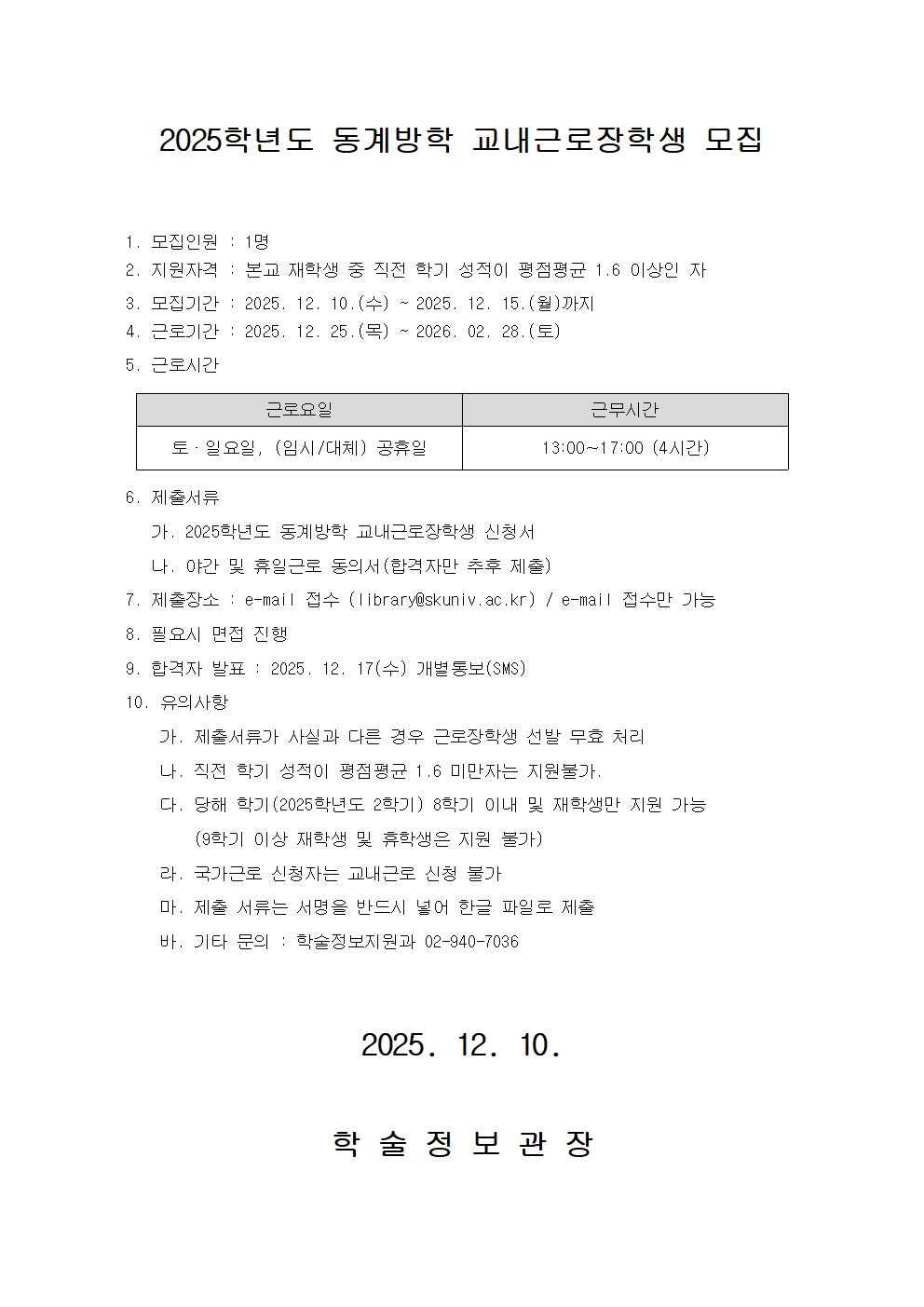 2025학년도 동계방학 교내근로장학생 모집

1. 모집인원 : 1명
2. 지원자격 : 본교 재학생 중 직전 학기 성적이 평점평균 1.6 이상인 자
3. 모집기간 : 2025. 12. 10.(수) ~ 2025. 12. 15.(월)까지
4. 근로기간 : 2025. 12. 25.(목) ~ 2026. 02. 28.(토)
5. 근로시간

| 근로요일 | 근무시간 |
|---|---|
| 토·일요일, (임시/대체) 공휴일 | 13:00~17:00 (4시간) |

6. 제출서류
가. 2025학년도 동계방학 교내근로장학생 신청서
나. 야간 및 휴일근로 동의서(합격자만 추후 제출)
7. 제출장소 : e-mail 접수 (library@skuniv.ac.kr) / e-mail 접수만 가능
8. 필요시 면접 진행
9. 합격자 발표 : 2025. 12. 17(수) 개별통보(SMS)
10. 유의사항
가. 제출서류가 사실과 다른 경우 근로장학생 선발 무효 처리
나. 직전 학기 성적이 평점평균 1.6 미만자는 지원불가.
다. 당해 학기(2025학년도 2학기) 8학기 이내 및 재학생만 지원 가능
(9학기 이상 재학생 및 휴학생은 지원 불가)
라. 국가근로 신청자는 교내근로 신청 불가
마. 제출 서류는 서명을 반드시 넣어 한글 파일로 제출
바. 기타 문의 : 학술정보지원과 02-940-7036

2025. 12. 10.

학 술 정 보 관 장